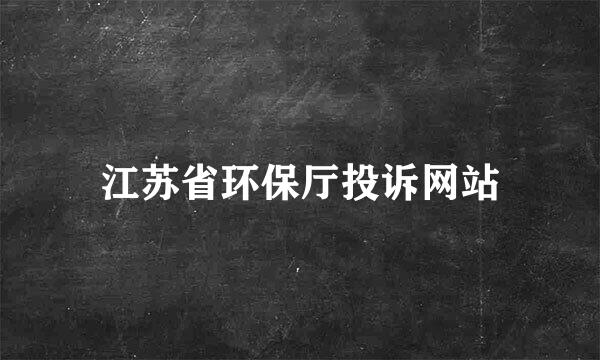 江苏省环保厅投诉网站